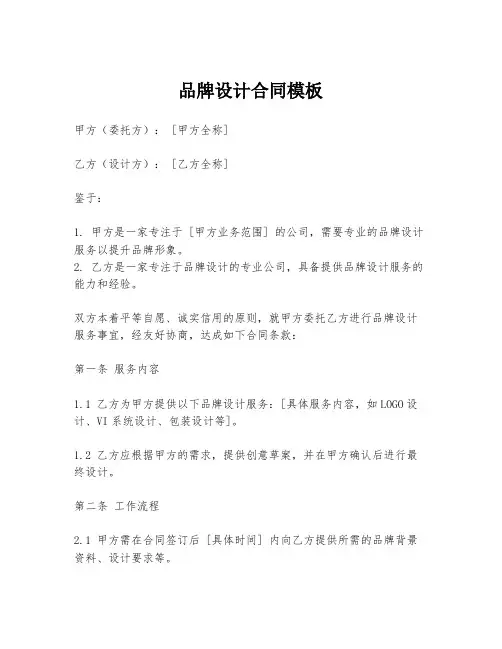 品牌设计合同模板

甲方（委托方）：［甲方全称］

乙方（设计方）：［乙方全称］

鉴于：

1. 甲方是一家专注于［甲方业务范围］的公司，需要专业的品牌设计服务以提升品牌形象。
2. 乙方是一家专注于品牌设计的专业公司，具备提供品牌设计服务的能力和经验。

双方本着平等自愿、诚实信用的原则，就甲方委托乙方进行品牌设计服务事宜，经友好协商，达成如下合同条款：

第一条 服务内容

1.1 乙方为甲方提供以下品牌设计服务：[具体服务内容，如LOGO设计、VI系统设计、包装设计等]。

1.2 乙方应根据甲方的需求，提供创意草案，并在甲方确认后进行最终设计。

第二条 工作流程

2.1 甲方需在合同签订后［具体时间］内向乙方提供所需的品牌背景资料、设计要求等。